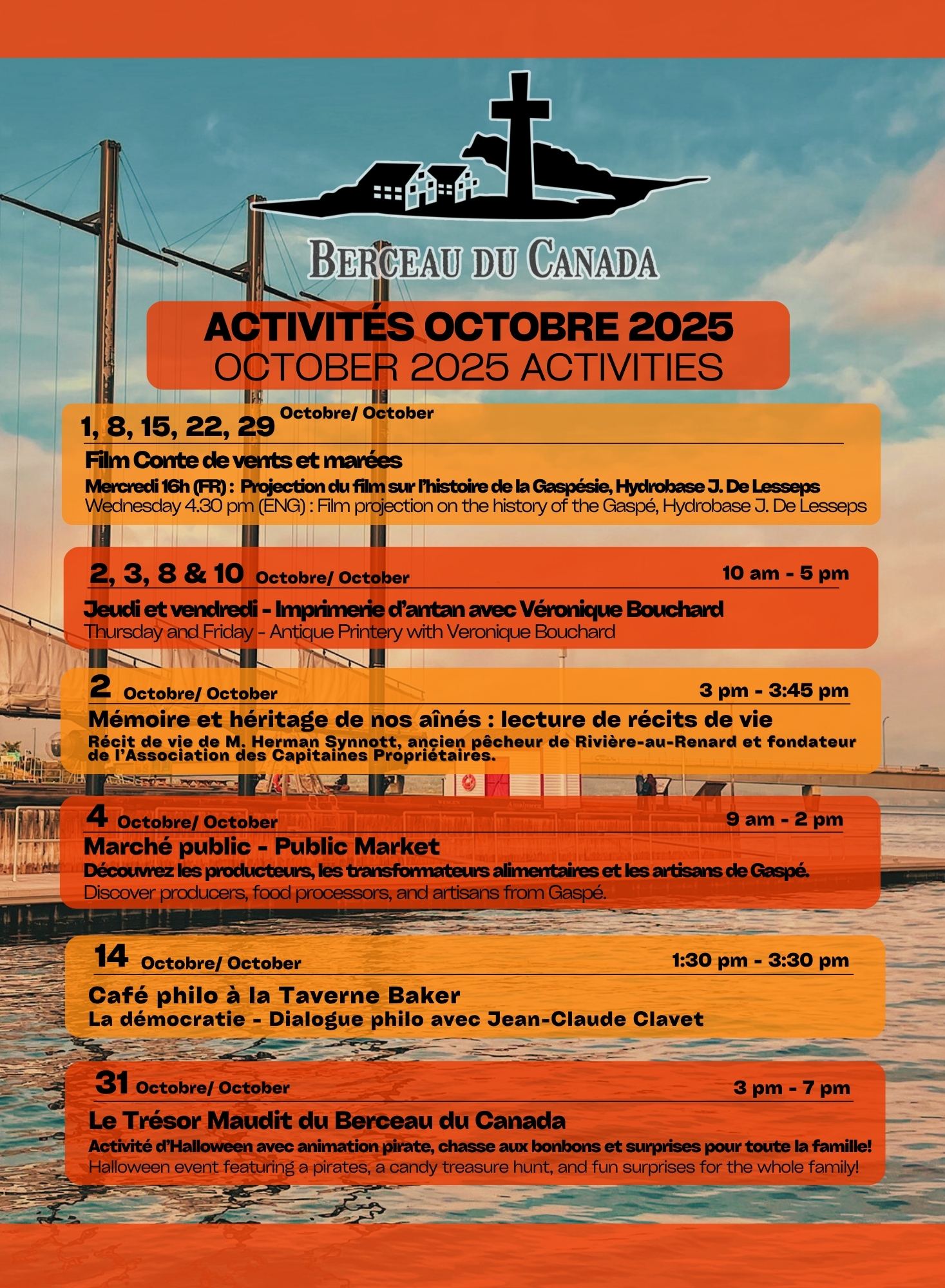 BERCEAU DU CANADA

ACTIVITÉS OCTOBRE 2025
OCTOBER 2025 ACTIVITIES

1, 8, 15, 22, 29 Octobre/ October

Film Conte de vents et marées
Mercredi 16h (FR) : Projection du film sur l'histoire de la Gaspésie, Hydrobase J. De Lesseps
Wednesday 4.30 pm (ENG) : Film projection on the history of the Gaspé, Hydrobase J. De Lesseps

2, 3, 8 & 10 Octobre/ October 10 am - 5 pm

Jeudi et vendredi - Imprimerie d'antan avec Véronique Bouchard
Thursday and Friday - Antique Printery with Veronique Bouchard

2 Octobre/ October 3 pm - 3:45 pm

Mémoire et héritage de nos aînés : lecture de récits de vie
Récit de vie de M. Herman Synnott, ancien pêcheur de Rivière-au-Renard et fondateur de l'Association des Capitaines Propriétaires.

4 Octobre/ October 9 am - 2 pm

Marché public - Public Market
Découvrez les producteurs, les transfomateurs alimentaires et les artisans de Gaspé.
Discover producers, food processors, and artisans from Gaspé.

14 Octobre/ October 1:30 pm - 3:30 pm

Café philo à la Taverne Baker
La démocratie - Dialogue philo avec Jean-Claude Clavet

31 Octobre/ October 3 pm - 7 pm

Le Trésor Maudit du Berceau du Canada
Activité d'Halloween avec animation pirate, chasse aux bonbons et surprises pour toute la famille!
Halloween event featuring a pirates, a candy treasure hunt, and fun surprises for the whole family!